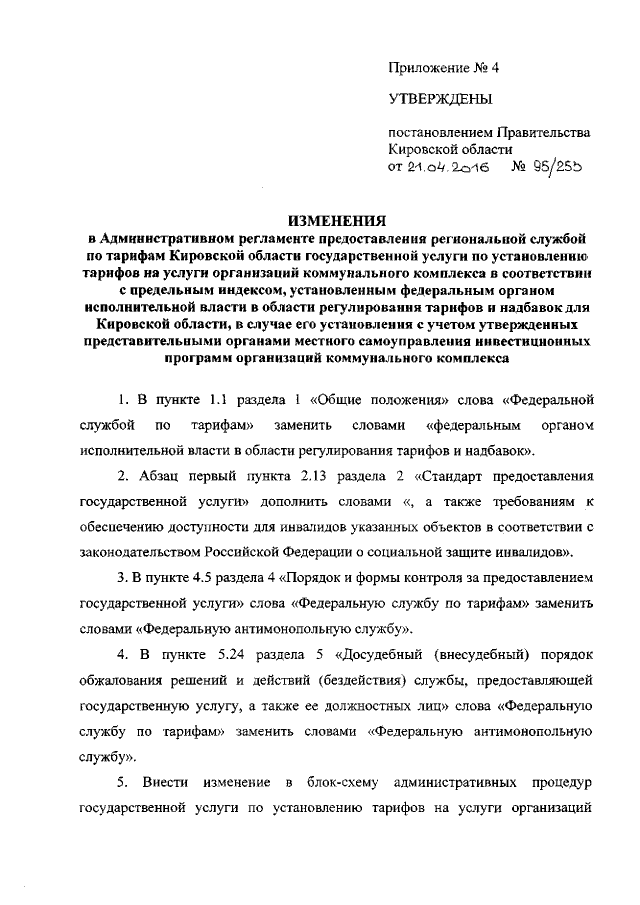 Приложение № 4

УТВЕРЖДЕНЫ

постановлением Правительства Кировской области
от 21.04.2016 № 95/255

ИЗМЕНЕНИЯ
в Административном регламенте предоставления региональной службой по тарифам Кировской области государственной услуги по установлению тарифов на услуги организаций коммунального комплекса в соответствии с предельным индексом, установленным федеральным органом исполнительной власти в области регулирования тарифов и надбавок для Кировской области, в случае его установления с учетом утвержденных представительными органами местного самоуправления инвестиционных программ организаций коммунального комплекса

1. В пункте 1.1 раздела 1 «Общие положения» слова «Федеральной службой по тарифам» заменить словами «федеральным органом исполнительной власти в области регулирования тарифов и надбавок».

2. Абзац первый пункта 2.13 раздела 2 «Стандарт предоставления государственной услуги» дополнить словами «, а также требованиям к обеспечению доступности для инвалидов указанных объектов в соответствии с законодательством Российской Федерации о социальной защите инвалидов».

3. В пункте 4.5 раздела 4 «Порядок и формы контроля за предоставлением государственной услуги» слова «Федеральную службу по тарифам» заменить словами «Федеральную антимонопольную службу».

4. В пункте 5.24 раздела 5 «Досудебный (внесудебный) порядок обжалования решений и действий (бездействия) службы, предоставляющей государственную услугу, а также ее должностных лиц» слова «Федеральную службу по тарифам» заменить словами «Федеральную антимонопольную службу».

5. Внести изменение в блок-схему административных процедур государственной услуги по установлению тарифов на услуги организаций